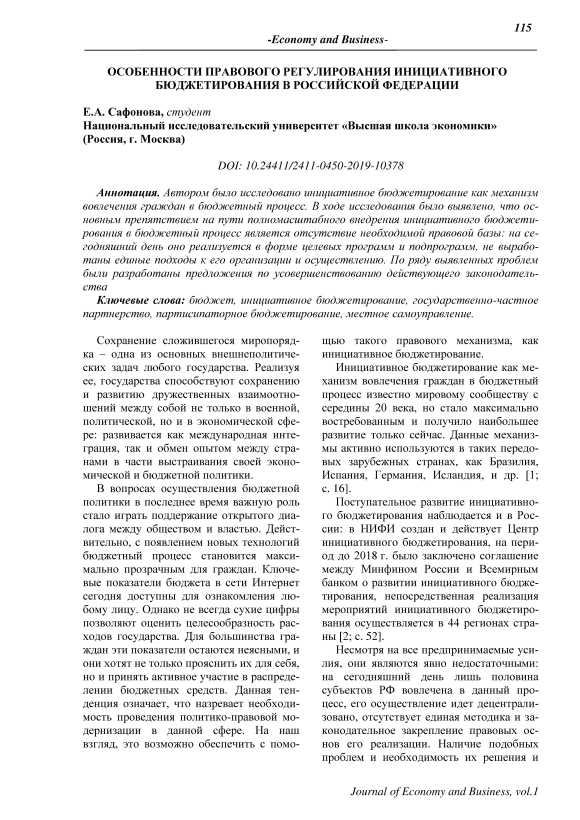 115

-Economy and Business-

ОСОБЕННОСТИ ПРАВОВОГО РЕГУЛИРОВАНИЯ ИНИЦИАТИВНОГО БЮДЖЕТИРОВАНИЯ В РОССИЙСКОЙ ФЕДЕРАЦИИ

Е.А. Сафонова, студент
Национальный исследовательский университет «Высшая школа экономики» (Россия, г. Москва)

DOI: 10.24411/2411-0450-2019-10378

Аннотация. Автором было исследовано инициативное бюджетирование как механизм вовлечения граждан в бюджетный процесс. В ходе исследования было выявлено, что основным препятствием на пути полномасштабного внедрения инициативного бюджетирования в бюджетный процесс является отсутствие необходимой правовой базы: на сегодняшний день оно реализуется в форме целевых программ и подпрограмм, не выработаны единые подходы к его организации и осуществлению. По ряду выявленных проблем были разработаны предложения по усовершенствованию действующего законодательства

Ключевые слова: бюджет, инициативное бюджетирование, государственно-частное партнерство, партисипаторное бюджетирование, местное самоуправление.

Сохранение сложившегося миропорядка – одна из основных внешнеполитических задач любого государства. Реализуя ее, государства способствуют сохранению и развитию дружественных взаимоотношений между собой не только в военной, политической, но и в экономической сфере: развивается как международная интеграция, так и обмен опытом между странами в части выстраивания своей экономической и бюджетной политики.

В вопросах осуществления бюджетной политики в последнее время важную роль стало играть поддержание открытого диалога между обществом и властью. Действительно, с появлением новых технологий бюджетный процесс становится максимально прозрачным для граждан. Ключевые показатели бюджета в сети Интернет сегодня доступны для ознакомления любому лицу. Однако не всегда сухие цифры позволяют оценить целесообразность расходов государства. Для большинства граждан эти показатели остаются неясными, и они хотят не только прояснить их для себя, но и принять активное участие в распределении бюджетных средств. Данная тенденция означает, что назревает необходимость проведения политико-правовой модернизации в данной сфере. На наш взгляд, это возможно обеспечить с помощью такого правового механизма, как инициативное бюджетирование.

Инициативное бюджетирование как механизм вовлечения граждан в бюджетный процесс известно мировому сообществу с середины 20 века, но стало максимально востребованным и получило наибольшее развитие только сейчас. Данные механизмы активно используются в таких передовых зарубежных странах, как Бразилия, Испания, Германия, Исландия, и др. [1; с. 16].

Поступательное развитие инициативного бюджетирования наблюдается и в России: в НИФИ создан и действует Центр инициативного бюджетирования, на период до 2018 г. было заключено соглашение между Минфином России и Всемирным банком о развитии инициативного бюджетирования, непосредственная реализация мероприятий инициативного бюджетирования осуществляется в 44 регионах страны [2; с. 52].

Несмотря на все предпринимаемые усилия, они являются явно недостаточными: на сегодняшний день лишь половина субъектов РФ вовлечена в данный процесс, его осуществление идет децентрализовано, отсутствует единая методика и законодательное закрепление правовых основ его реализации. Наличие подобных проблем и необходимость их решения и

Journal of Economy and Business, vol.1